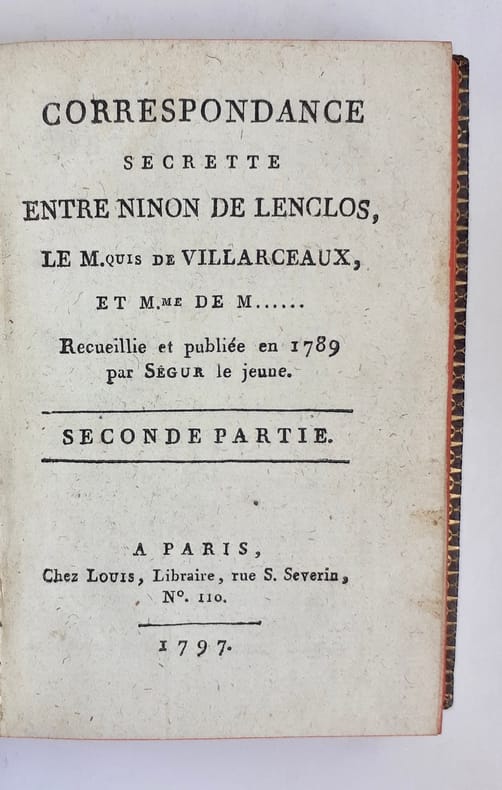 CORRESPONDANCE
SECRETTE
ENTRE NINON DE LENCLOS,
LE M.QUIS DE VILLARCEAUX,
ET M.ME DE M......

Recueillie et publiée en 1789 par SÉGUR le jeune.

SECONDE PARTIE.

A PARIS,
Chez LOUIS, Libraire, rue S. Severin, N°. 110.

1797.